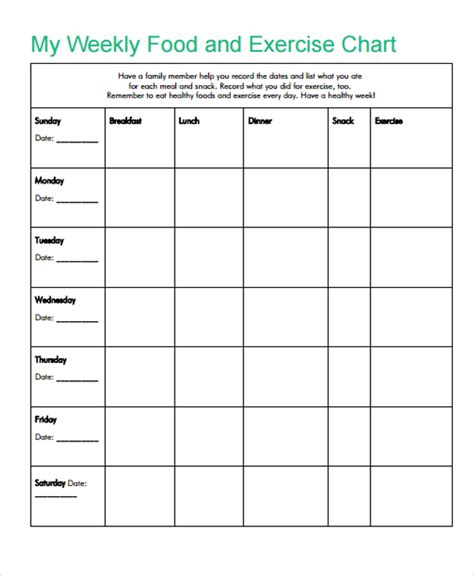 My Weekly Food and Exercise Chart

Have a family member help you record the dates and list what you ate for each meal and snack. Record what you did for exercise, too. Remember to eat healthy foods and exercise every day. Have a healthy week!

| Sunday Date: ________ | Breakfast | Lunch | Dinner | Snack | Exercise |
|---|---|---|---|---|---|
| Monday Date: ________ | | | | | |
| Tuesday Date: ________ | | | | | |
| Wednesday Date: ________ | | | | | |
| Thursday Date: ________ | | | | | |
| Friday Date: ________ | | | | | |
| Saturday Date: ________ | | | | | |